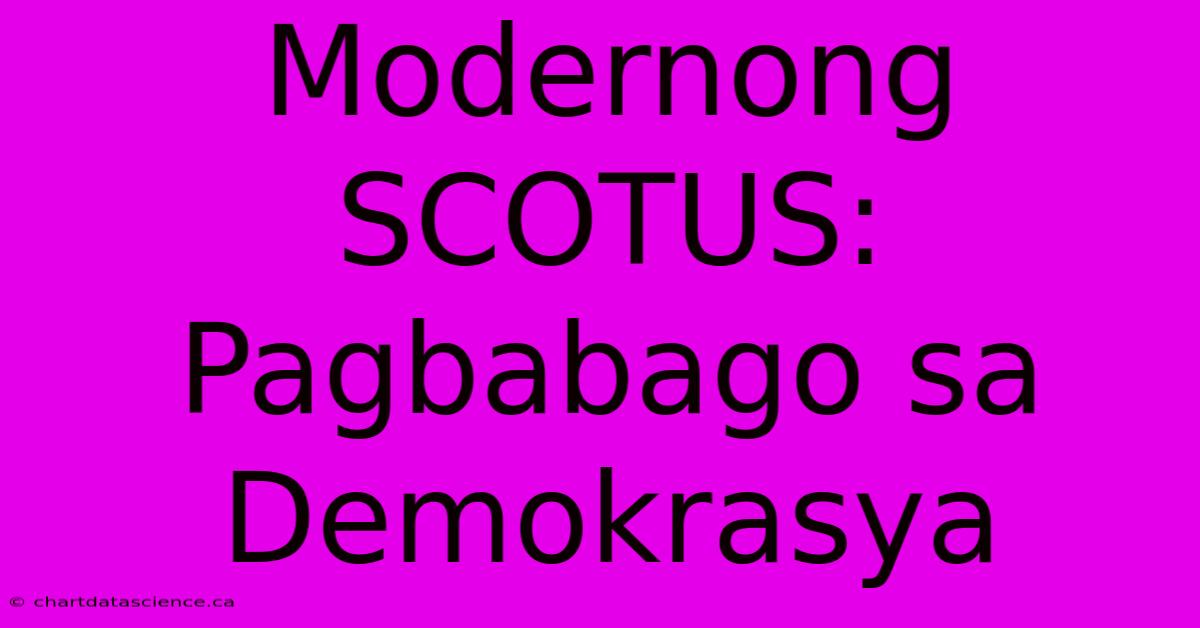 Modernong SCOTUS: Pagbabago sa Demokrasya

© chartdatascience.ca